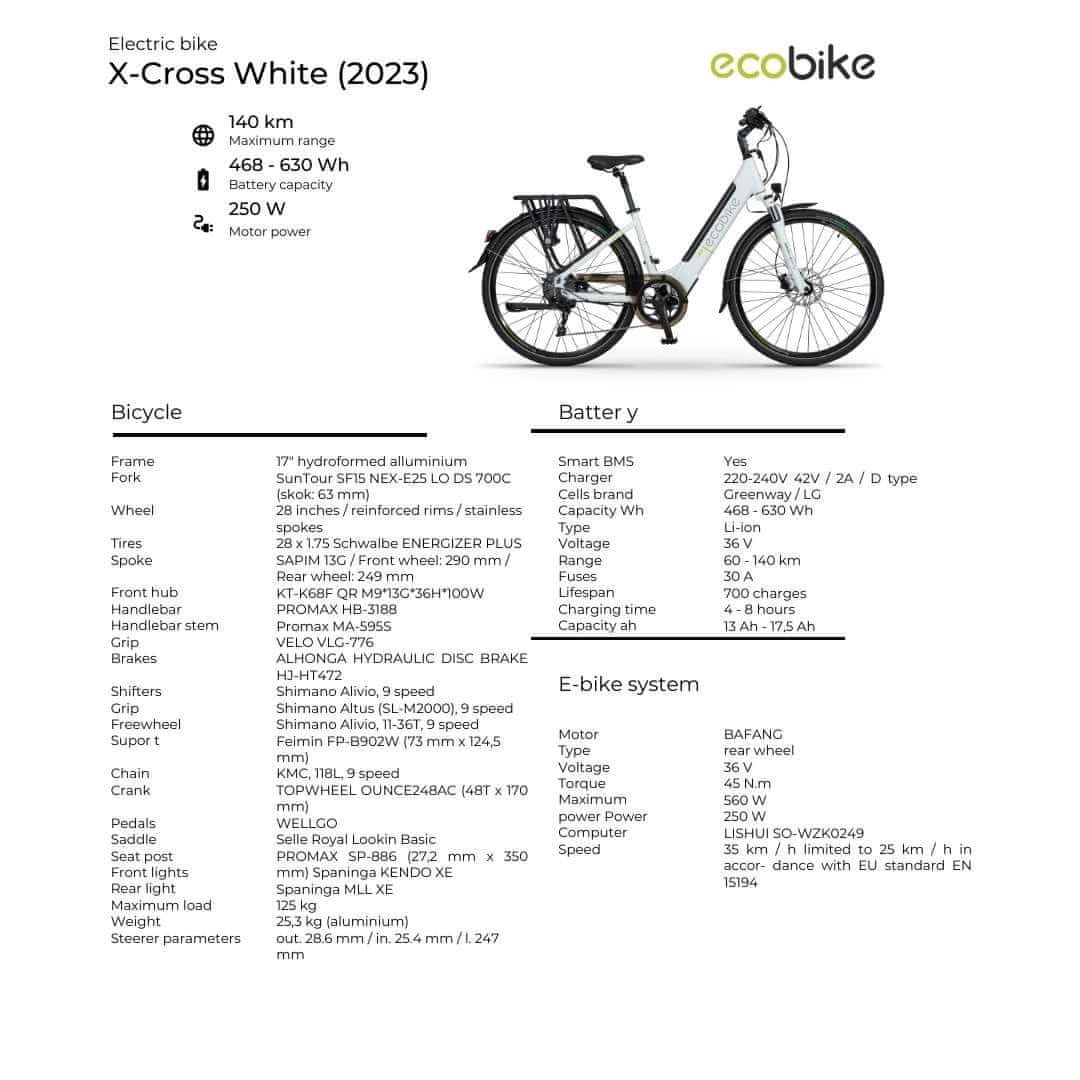 Electric bike
X-Cross White (2023)

ecobike

140 km
Maximum range

468 - 630 Wh
Battery capacity

250 W
Motor power

ecobike

Bicycle

| | |
|---|---|
| Frame | 17" hydroformed alluminium |
| Fork | SunTour SF15 NEX-E25 LO DS 700C (skok: 63 mm) |
| Wheel | 28 inches / reinforced rims / stainless spokes |
| Tires | 28 x 1.75 Schwalbe ENERGIZER PLUS |
| Spoke | SAPIM 13G / Front wheel: 290 mm / Rear wheel: 249 mm |
| Front hub | KT-K68F QR M9*13G*36H*100W |
| Handlebar | PROMAX HB-3188 |
| Handlebar stem | Promax MA-595S |
| Grip | VELO VLG-776 |
| Brakes | ALHONGA HYDRAULIC DISC BRAKE HJ-HT472 |
| Shifters | Shimano Alivio, 9 speed |
| Grip | Shimano Altus (SL-M2000), 9 speed |
| Freewheel | Shimano Alivio, 11-36T, 9 speed |
| Supor t | Feimin FP-B902W (73 mm x 124,5 mm) |
| Chain | KMC, 118L, 9 speed |
| Crank | TOPWHEEL OUNCE248AC (48T x 170 mm) |
| Pedals | WELLGO |
| Saddle | Selle Royal Lookin Basic |
| Seat post | PROMAX SP-886 (27,2 mm x 350 mm) Spaninga KENDO XE |
| Front lights | |
| Rear light | Spaninga MLL XE |
| Maximum load | 125 kg |
| Weight | 25,3 kg (aluminium) |
| Steerer parameters | out. 28.6 mm / in. 25.4 mm / l. 247 mm |

Batter y

| | |
|---|---|
| Smart BMS | Yes |
| Charger | 220-240V 42V / 2A / D type |
| Cells brand | Greenway / LG |
| Capacity Wh | 468 - 630 Wh |
| Type | Li-ion |
| Voltage | 36 V |
| Range | 60 - 140 km |
| Fuses | 30 A |
| Lifespan | 700 charges |
| Charging time | 4 - 8 hours |
| Capacity ah | 13 Ah - 17,5 Ah |

E-bike system

| | |
|---|---|
| Motor | BAFANG |
| Type | rear wheel |
| Voltage | 36 V |
| Torque | 45 N.m |
| Maximum | 560 W |
| power Power | 250 W |
| Computer | LISHUI SO-WZK0249 |
| Speed | 35 km / h limited to 25 km / h in accor- dance with EU standard EN 15194 |